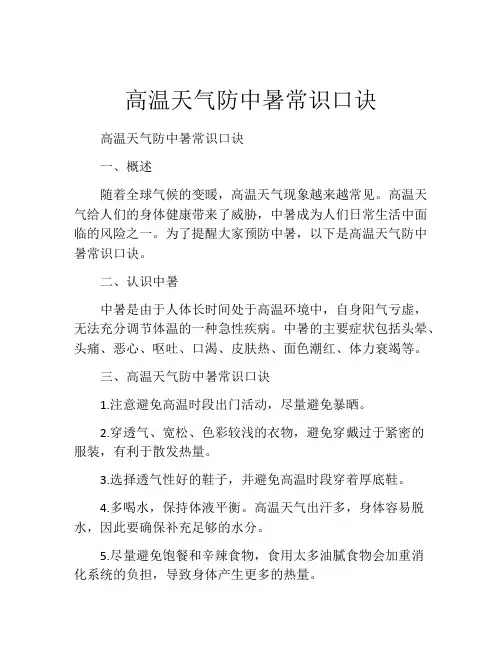 高温天气防中暑常识口诀

高温天气防中暑常识口诀

一、概述

随着全球气候的变暖，高温天气现象越来越常见。高温天气给人们的身体健康带来了威胁，中暑成为人们日常生活中面临的风险之一。为了提醒大家预防中暑，以下是高温天气防中暑常识口诀。

二、认识中暑

中暑是由于人体长时间处于高温环境中，自身阳气亏虚，无法充分调节体温的一种急性疾病。中暑的主要症状包括头晕、头痛、恶心、呕吐、口渴、皮肤热、面色潮红、体力衰竭等。

三、高温天气防中暑常识口诀

1.注意避免高温时段出门活动，尽量避免暴晒。

2.穿透气、宽松、色彩较浅的衣物，避免穿戴过于紧密的服装，有利于散发热量。

3.选择透气性好的鞋子，并避免高温时段穿着厚底鞋。

4.多喝水，保持体液平衡。高温天气出汗多，身体容易脱水，因此要确保补充足够的水分。

5.尽量避免饱餐和辛辣食物，食用太多油腻食物会加重消化系统的负担，导致身体产生更多的热量。